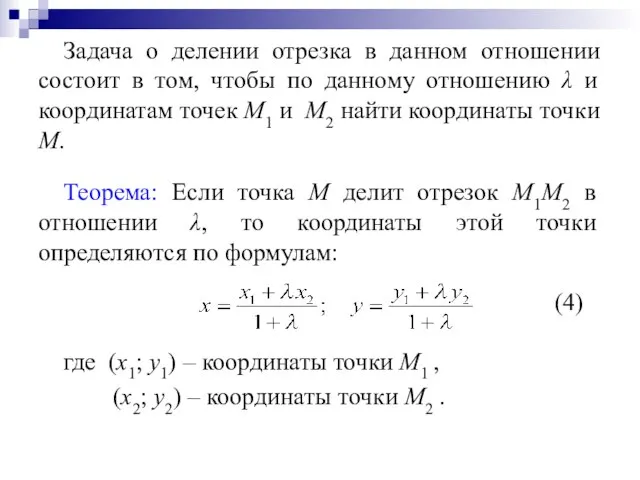 Задача о делении отрезка в данном отношении состоит в том, чтобы по данному отношению $\lambda$ и координатам точек $M_1$ и $M_2$ найти координаты точки $M$.

Теорема: Если точка $M$ делит отрезок $M_1M_2$ в отношении $\lambda$, то координаты этой точки определяются по формулам:

$x = \frac{x_1 + \lambda x_2}{1 + \lambda}$; $y = \frac{y_1 + \lambda y_2}{1 + \lambda}$ (4)

где $(x_1; y_1)$ – координаты точки $M_1$ ,
$(x_2; y_2)$ – координаты точки $M_2$ .